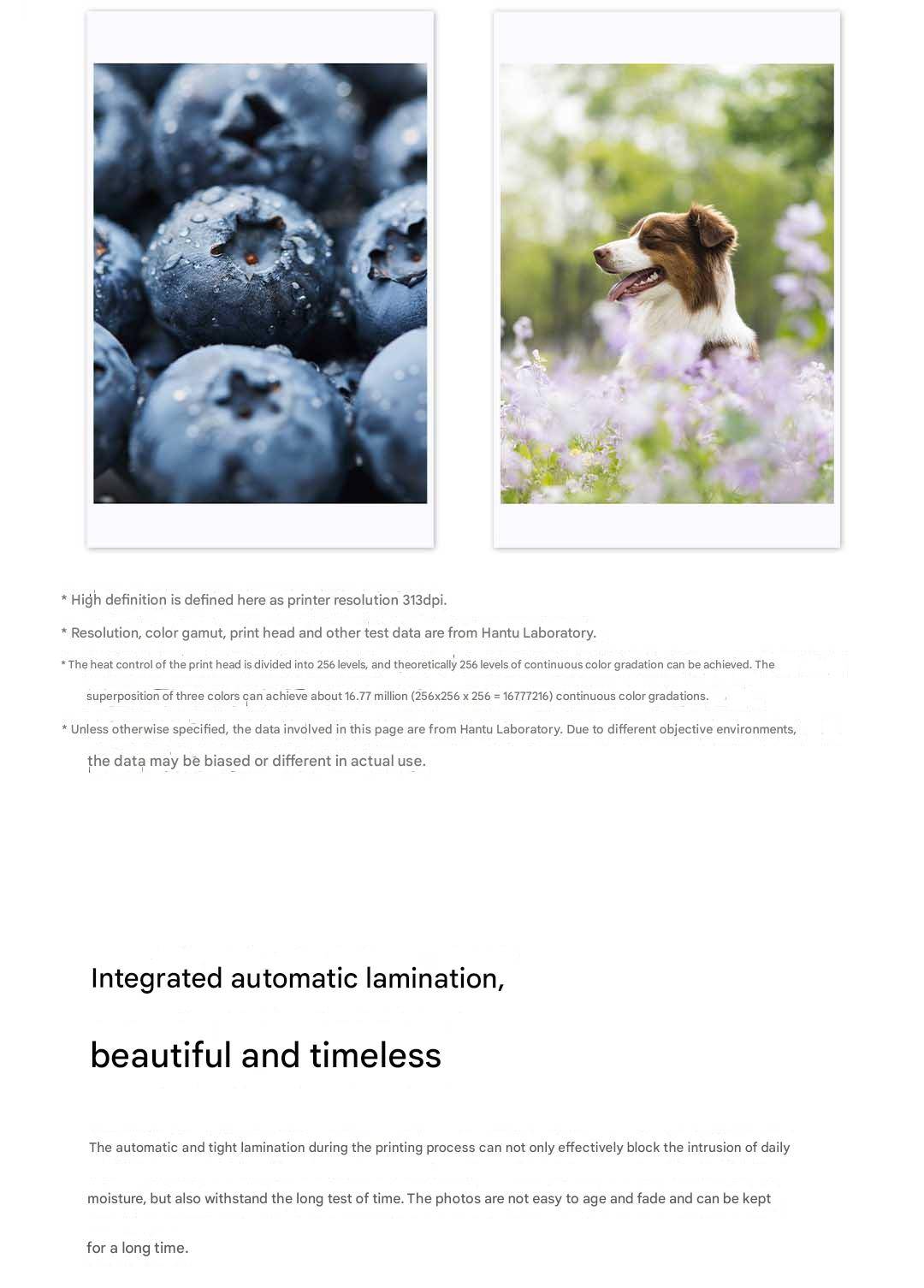 * High definition is defined here as printer resolution 313dpi.

* Resolution, color gamut, print head and other test data are from Hantu Laboratory.

* The heat control of the print head is divided into 256 levels, and theoretically 256 levels of continuous color gradation can be achieved. The superposition of three colors can achieve about 16.77 million (256x256 x 256 = 16777216) continuous color gradations.

* Unless otherwise specified, the data involved in this page are from Hantu Laboratory. Due to different objective environments, the data may be biased or different in actual use.

Integrated automatic lamination,

beautiful and timeless

The automatic and tight lamination during the printing process can not only effectively block the intrusion of daily moisture, but also withstand the long test of time. The photos are not easy to age and fade and can be kept for a long time.